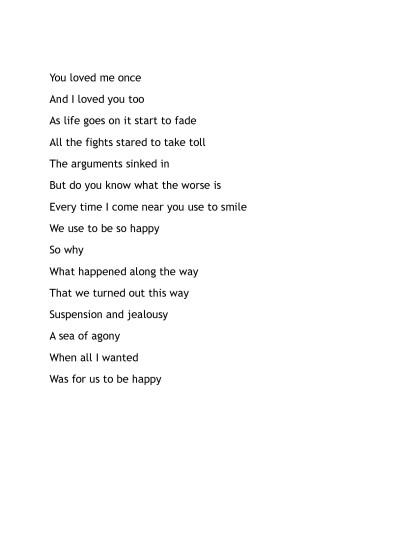 You loved me once
And I loved you too
As life goes on it start to fade
All the fights stared to take toll
The arguments sinked in
But do you know what the worse is
Every time I come near you use to smile
We use to be so happy
So why
What happened along the way
That we turned out this way
Suspension and jealousy
A sea of agony
When all I wanted
Was for us to be happy